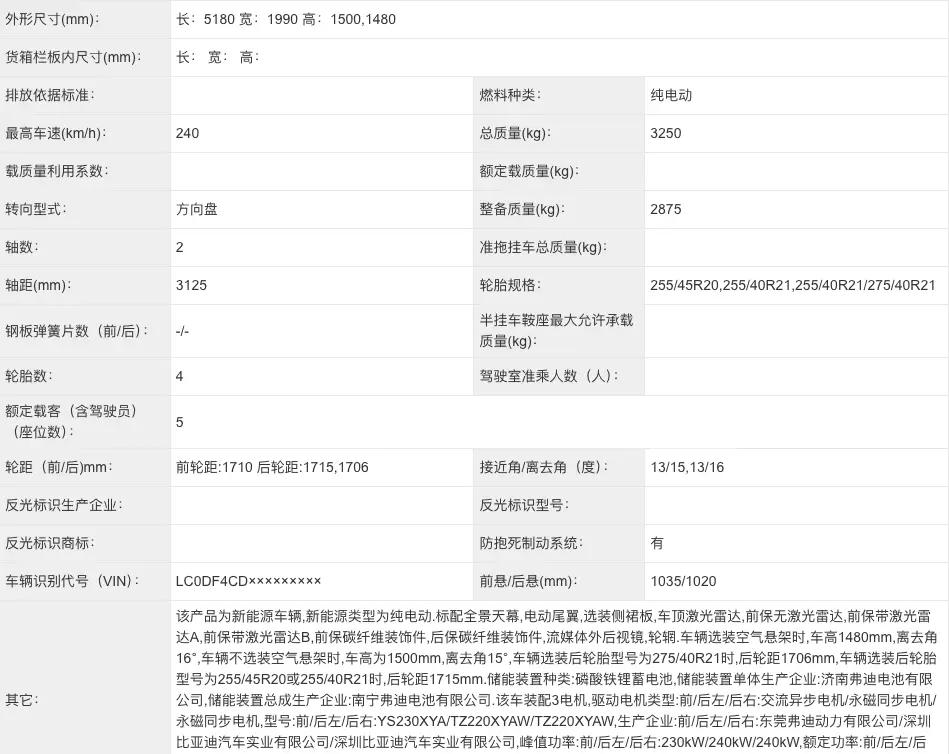 | | | | |
|---|---|---|---|
| 外形尺寸(mm)： | 长：5180 宽：1990 高：1500,1480 | | |
| 货箱栏板内尺寸(mm)： | 长： 宽： 高： | | |
| 排放依据标准： | | 燃料种类： | 纯电动 |
| 最高车速(km/h)： | 240 | 总质量(kg)： | 3250 |
| 载质量利用系数： | | 额定载质量(kg)： | |
| 转向型式： | 方向盘 | 整备质量(kg)： | 2875 |
| 轴数： | 2 | 准拖挂车总质量(kg)： | |
| 轴距(mm)： | 3125 | 轮胎规格： | 255/45R20,255/40R21,255/40R21/275/40R21 |
| 钢板弹簧片数（前/后）： | -/- | 半挂车鞍座最大允许承载质量(kg)： | |
| 轮胎数： | 4 | 驾驶室准乘人数（人）： | |
| 额定载客（含驾驶员）（座位数）： | 5 | | |
| 轮距（前/后）mm： | 前轮距:1710 后轮距:1715,1706 | 接近角/离去角（度）： | 13/15,13/16 |
| 反光标识生产企业： | | 反光标识型号： | |
| 反光标识商标： | | 防抱死制动系统： | 有 |
| 车辆识别代号（VIN）： | LC0DF4CD××××××××× | 前悬/后悬(mm)： | 1035/1020 |
| 其它： | 该产品为新能源车辆,新能源类型为纯电动.标配全景天幕,电动尾翼,选装侧裙板,车顶激光雷达,前保无激光雷达,前保带激光雷达A,前保带激光雷达B,前保碳纤维装饰件,后保碳纤维装饰件,流媒体外后视镜,轮辋.车辆选装空气悬架时,车高1480mm,离去角16°,车辆不选装空气悬架时,车高为1500mm,离去角15°,车辆选装后轮胎型号为275/40R21时,后轮距1706mm,车辆选装后轮胎型号为255/45R20或255/40R21时,后轮距1715mm.储能装置种类:磷酸铁锂蓄电池,储能装置单体生产企业:济南弗迪电池有限公司,储能装置总成生产企业:南宁弗迪电池有限公司.该车装配3电机,驱动电机类型:前/后左/后右:交流异步电机/永磁同步电机/永磁同步电机,型号:前/后左/后右:YS230XYA/TZ220XYAW/TZ220XYAW,生产企业:前/后左/后右:东莞弗迪动力有限公司/深圳比亚迪汽车实业有限公司/深圳比亚迪汽车实业有限公司,峰值功率:前/后左/后右:230kW/240kW/240kW,额定功率:前/后左/后 | | |